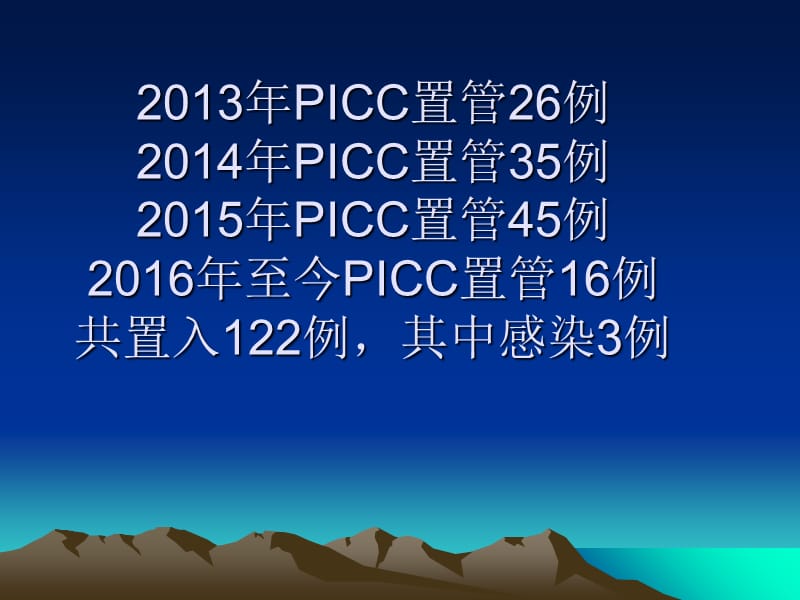 2013年PICC置管26例
2014年PICC置管35例
2015年PICC置管45例
2016年至今PICC置管16例
共置入122例，其中感染3例